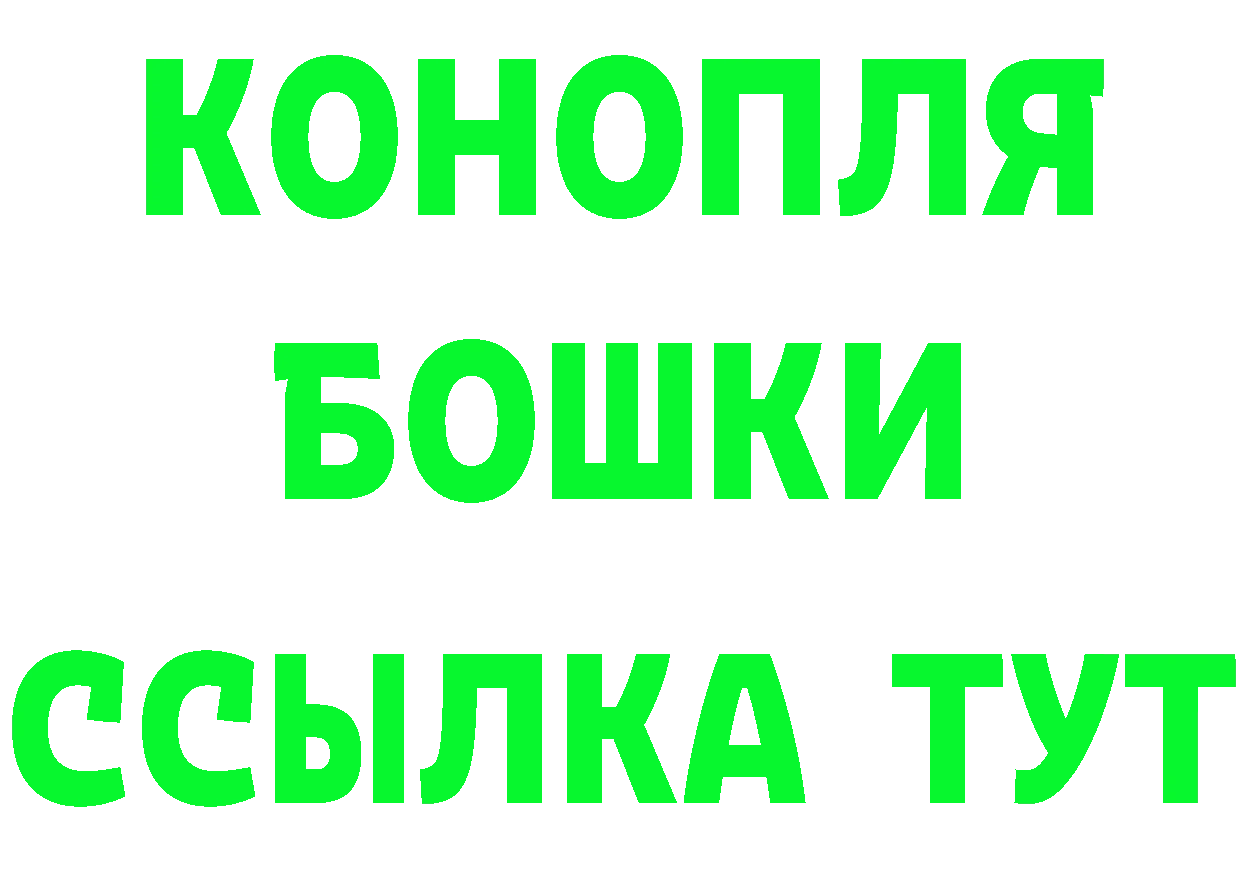 КОНОПЛЯ
БОШКИ
ССЫЛКА ТУТ